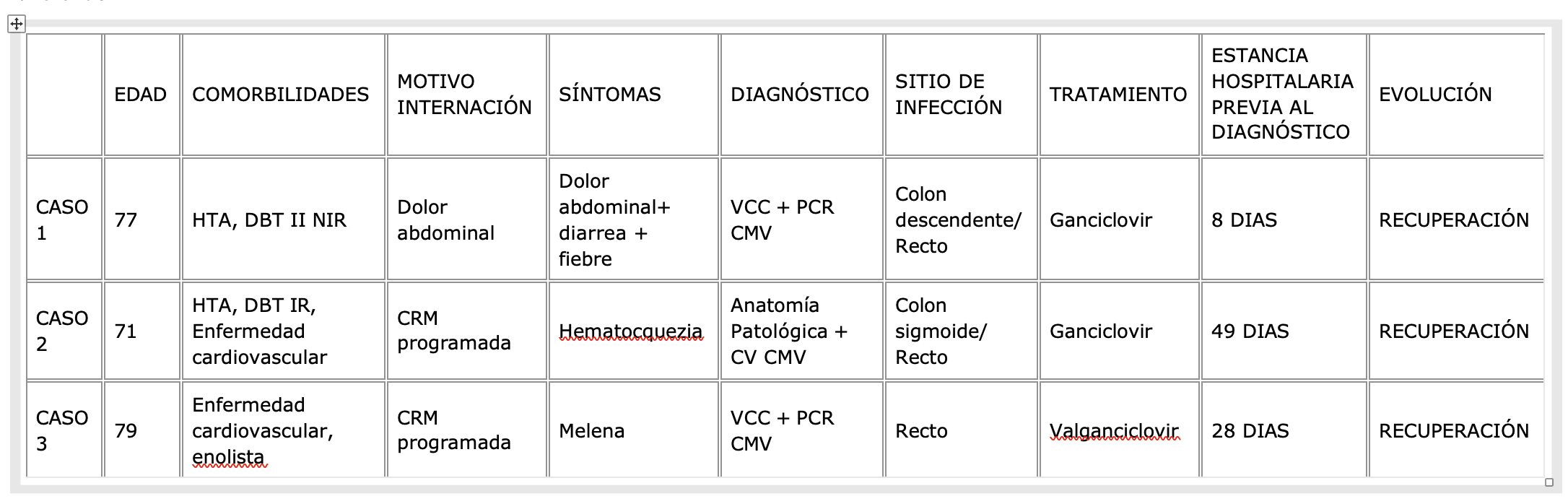 | | EDAD | COMORBILIDADES | MOTIVO INTERNACIÓN | SÍNTOMAS | DIAGNÓSTICO | SITIO DE INFECCIÓN | TRATAMIENTO | ESTANCIA HOSPITALARIA PREVIA AL DIAGNÓSTICO | EVOLUCIÓN |
|---|---|---|---|---|---|---|---|---|---|
| CASO 1 | 77 | HTA, DBT II NIR | Dolor abdominal | Dolor abdominal+ diarrea + fiebre | VCC + PCR CMV | Colon descendente/ Recto | Ganciclovir | 8 DIAS | RECUPERACIÓN |
| CASO 2 | 71 | HTA, DBT IR, Enfermedad cardiovascular | CRM programada | Hematocquezia | Anatomía Patológica + CV CMV | Colon sigmoide/ Recto | Ganciclovir | 49 DIAS | RECUPERACIÓN |
| CASO 3 | 79 | Enfermedad cardiovascular, enolista | CRM programada | Melena | VCC + PCR CMV | Recto | Valganciclovir | 28 DIAS | RECUPERACIÓN |